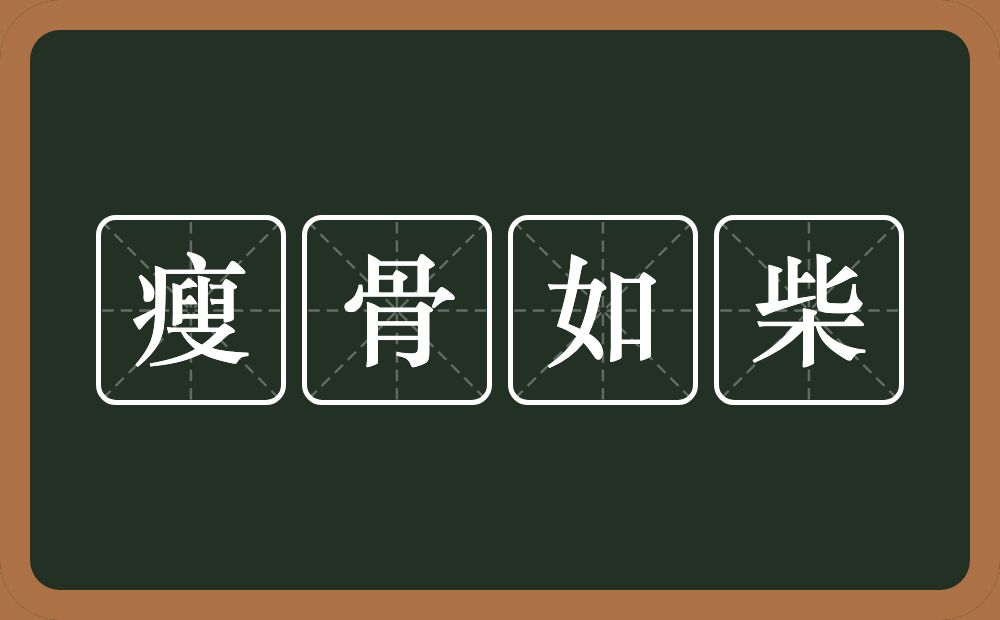 瘦骨如柴